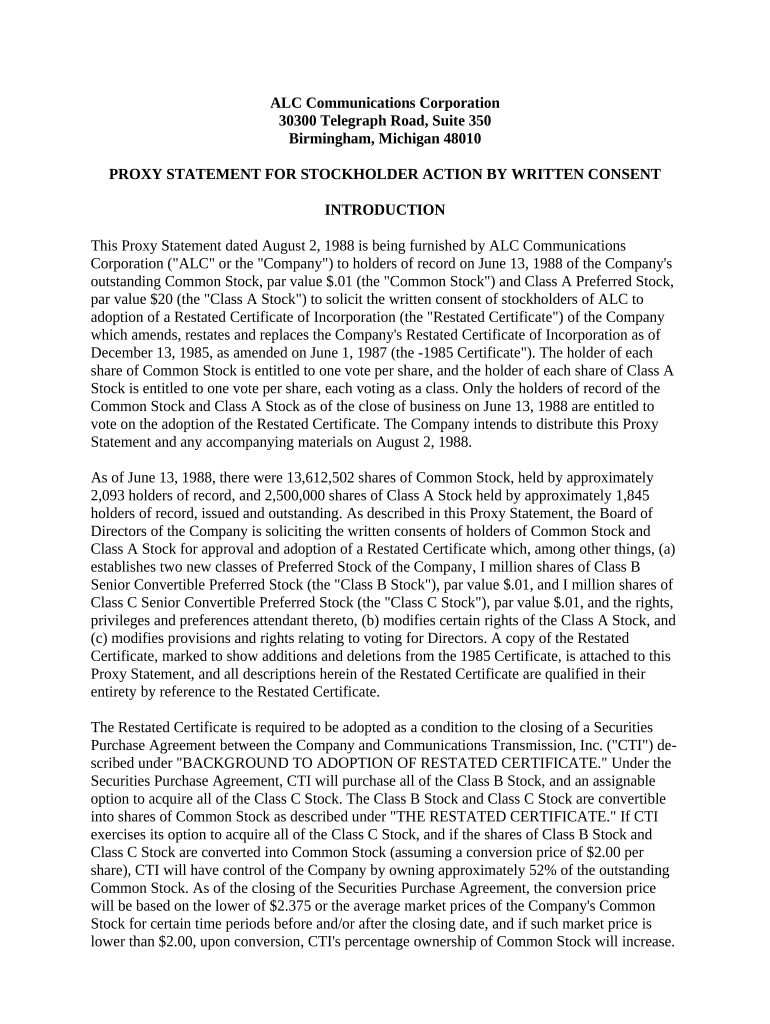 ALC Communications Corporation
30300 Telegraph Road, Suite 350
Birmingham, Michigan 48010

PROXY STATEMENT FOR STOCKHOLDER ACTION BY WRITTEN CONSENT

INTRODUCTION

This Proxy Statement dated August 2, 1988 is being furnished by ALC Communications Corporation ("ALC" or the "Company") to holders of record on June 13, 1988 of the Company's outstanding Common Stock, par value $.01 (the "Common Stock") and Class A Preferred Stock, par value $20 (the "Class A Stock") to solicit the written consent of stockholders of ALC to adoption of a Restated Certificate of Incorporation (the "Restated Certificate") of the Company which amends, restates and replaces the Company's Restated Certificate of Incorporation as of December 13, 1985, as amended on June 1, 1987 (the -1985 Certificate"). The holder of each share of Common Stock is entitled to one vote per share, and the holder of each share of Class A Stock is entitled to one vote per share, each voting as a class. Only the holders of record of the Common Stock and Class A Stock as of the close of business on June 13, 1988 are entitled to vote on the adoption of the Restated Certificate. The Company intends to distribute this Proxy Statement and any accompanying materials on August 2, 1988.

As of June 13, 1988, there were 13,612,502 shares of Common Stock, held by approximately 2,093 holders of record, and 2,500,000 shares of Class A Stock held by approximately 1,845 holders of record, issued and outstanding. As described in this Proxy Statement, the Board of Directors of the Company is soliciting the written consents of holders of Common Stock and Class A Stock for approval and adoption of a Restated Certificate which, among other things, (a) establishes two new classes of Preferred Stock of the Company, I million shares of Class B Senior Convertible Preferred Stock (the "Class B Stock"), par value $.01, and I million shares of Class C Senior Convertible Preferred Stock (the "Class C Stock"), par value $.01, and the rights, privileges and preferences attendant thereto, (b) modifies certain rights of the Class A Stock, and (c) modifies provisions and rights relating to voting for Directors. A copy of the Restated Certificate, marked to show additions and deletions from the 1985 Certificate, is attached to this Proxy Statement, and all descriptions herein of the Restated Certificate are qualified in their entirety by reference to the Restated Certificate.

The Restated Certificate is required to be adopted as a condition to the closing of a Securities Purchase Agreement between the Company and Communications Transmission, Inc. ("CTI") described under "BACKGROUND TO ADOPTION OF RESTATED CERTIFICATE." Under the Securities Purchase Agreement, CTI will purchase all of the Class B Stock, and an assignable option to acquire all of the Class C Stock. The Class B Stock and Class C Stock are convertible into shares of Common Stock as described under "THE RESTATED CERTIFICATE." If CTI exercises its option to acquire all of the Class C Stock, and if the shares of Class B Stock and Class C Stock are converted into Common Stock (assuming a conversion price of $2.00 per share), CTI will have control of the Company by owning approximately 52% of the outstanding Common Stock. As of the closing of the Securities Purchase Agreement, the conversion price will be based on the lower of $2.375 or the average market prices of the Company's Common Stock for certain time periods before and/or after the closing date, and if such market price is lower than $2.00, upon conversion, CTI's percentage ownership of Common Stock will increase.